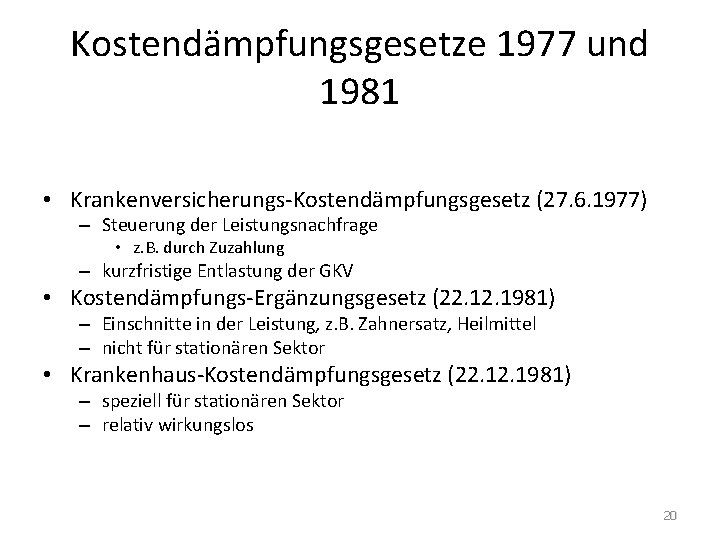 Kostendämpfungsgesetze 1977 und 1981

• Krankenversicherungs-Kostendämpfungsgesetz (27.6.1977)
  – Steuerung der Leistungsnachfrage
    • z.B. durch Zuzahlung
  – kurzfristige Entlastung der GKV
• Kostendämpfungs-Ergänzungsgesetz (22.12.1981)
  – Einschnitte in der Leistung, z.B. Zahnersatz, Heilmittel
  – nicht für stationären Sektor
• Krankenhaus-Kostendämpfungsgesetz (22.12.1981)
  – speziell für stationären Sektor
  – relativ wirkungslos

20